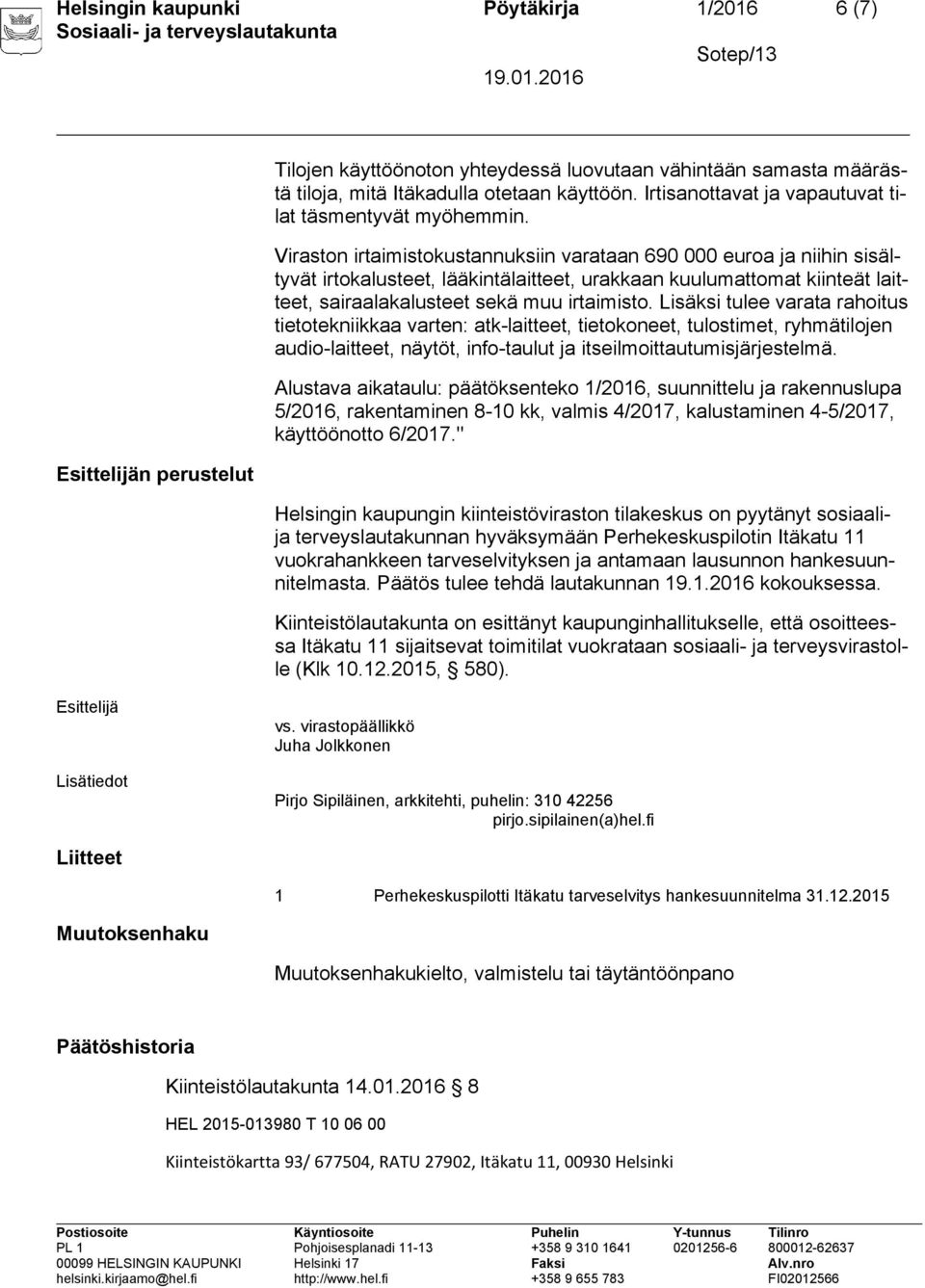 Helsingin kaupunki Pöytäkirja 1/2016 6 (7)
Sosiaali- ja terveyslautakunta
Sotep/13
19.01.2016

Tilojen käyttöönoton yhteydessä luovutaan vähintään samasta määrästä tiloja, mitä Itäkadulla otetaan käyttöön. Irtisanottavat ja vapautuvat tilat täsmentyvät myöhemmin.

Viraston irtaimistokustannuksiin varataan 690 000 euroa ja niihin sisältyvät irtokalusteet, lääkintälaitteet, urakkaan kuulumattomat kiinteät laitteet, sairaalakalusteet sekä muu irtaimisto. Lisäksi tulee varata rahoitus tietotekniikkaa varten: atk-laitteet, tietokoneet, tulostimet, ryhmätilojen audio-laitteet, näytöt, info-taulut ja itseilmoittautumisjärjestelmä.

Alustava aikataulu: päätöksenteko 1/2016, suunnittelu ja rakennuslupa 5/2016, rakentaminen 8-10 kk, valmis 4/2017, kalustaminen 4-5/2017, käyttöönotto 6/2017."

Esittelijän perustelut

Helsingin kaupungin kiinteistöviraston tilakeskus on pyytänyt sosiaali- ja terveyslautakunnan hyväksymään Perhekeskuspilotin Itäkatu 11 vuokrahankkeen tarveselvityksen ja antamaan lausunnon hankesuunnitelmasta. Päätös tulee tehdä lautakunnan 19.1.2016 kokouksessa.

Kiinteistölautakunta on esittänyt kaupunginhallitukselle, että osoitteessa Itäkatu 11 sijaitsevat toimitilat vuokrataan sosiaali- ja terveysvirastolle (Klk 10.12.2015, § 580).

Esittelijä
vs. virastopäällikkö
Juha Jolkkonen

Lisätiedot
Pirjo Sipiläinen, arkkitehti, puhelin: 310 42256
pirjo.sipilainen(a)hel.fi

Liitteet
1 Perhekeskuspilotti Itäkatu tarveselvitys hankesuunnitelma 31.12.2015

Muutoksenhaku
Muutoksenhakukielto, valmistelu tai täytäntöönpano

Päätöshistoria

Kiinteistölautakunta 14.01.2016 § 8

HEL 2015-013980 T 10 06 00

Kiinteistökartta 93/ 677504, RATU 27902, Itäkatu 11, 00930 Helsinki

Postiosoite
PL 1
00099 HELSINGIN KAUPUNKI
helsinki.kirjaamo@hel.fi

Käyntiosoite
Pohjoisesplanadi 11-13
Helsinki 17
http://www.hel.fi

Puhelin
+358 9 310 1641
Faksi
+358 9 655 783

Y-tunnus
0201256-6

Tilinro
800012-62637
Alv.nro
FI02012566